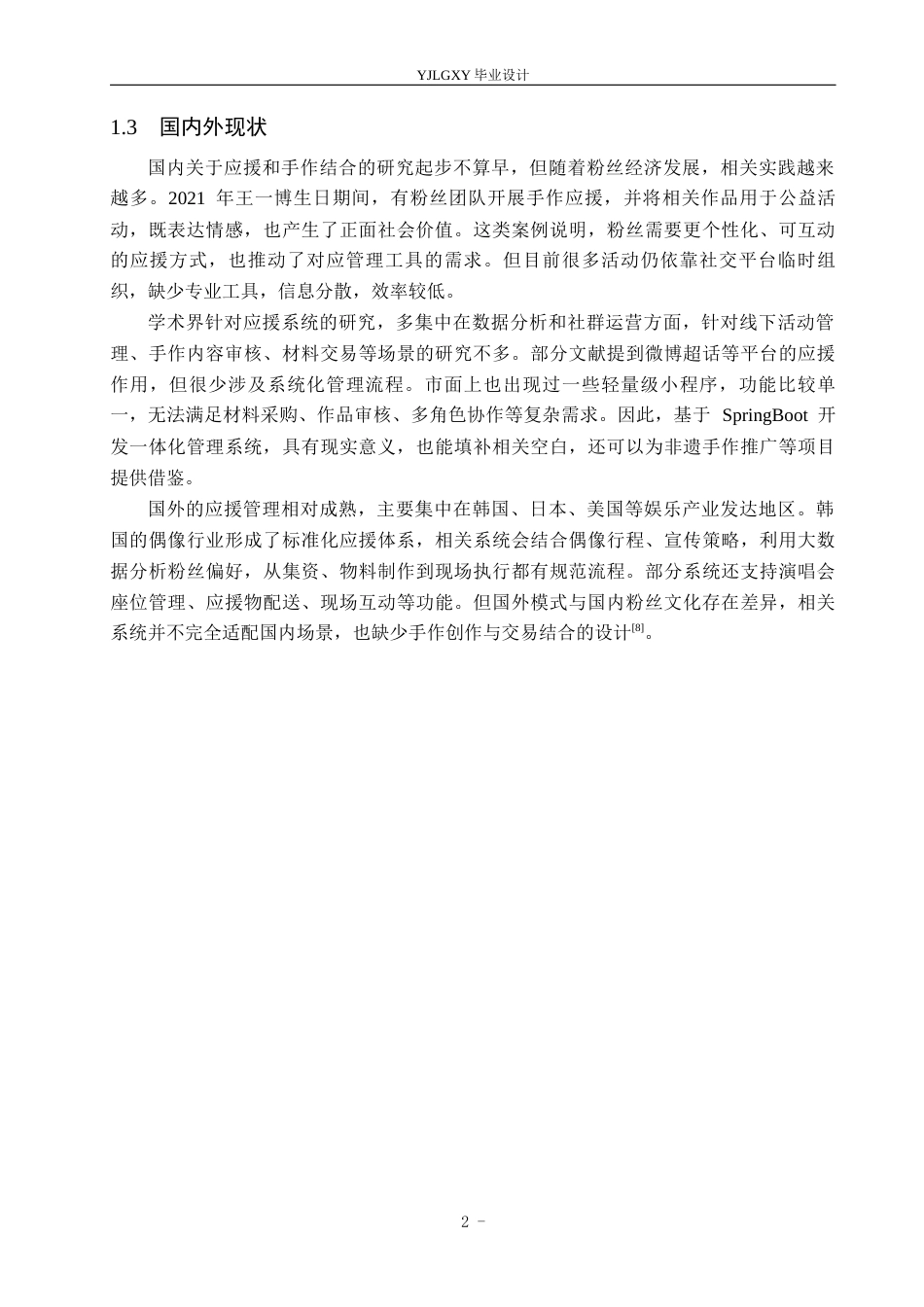 YJLGXY毕业设计

1.3 国内外现状

国内关于应援和手作结合的研究起步不算早，但随着粉丝经济发展，相关实践越来越多。2021年王一博生日期间，有粉丝团队开展手作应援，并将相关作品用于公益活动，既表达情感，也产生了正面社会价值。这类案例说明，粉丝需要更个性化、可互动的应援方式，也推动了对应管理工具的需求。但目前很多活动仍依靠社交平台临时组织，缺少专业工具，信息分散，效率较低。

学术界针对应援系统的研究，多集中在数据分析和社群运营方面，针对线下活动管理、手作内容审核、材料交易等场景的研究不多。部分文献提到微博超话等平台的应援作用，但很少涉及系统化管理流程。市面上也出现过一些轻量级小程序，功能比较单一，无法满足材料采购、作品审核、多角色协作等复杂需求。因此，基于SpringBoot开发一体化管理系统，具有现实意义，也能填补相关空白，还可以为非遗手作推广等项目提供借鉴。

国外的应援管理相对成熟，主要集中在韩国、日本、美国等娱乐产业发达地区。韩国的偶像行业形成了标准化应援体系，相关系统会结合偶像行程、宣传策略，利用大数据分析粉丝偏好，从集资、物料制作到现场执行都有规范流程。部分系统还支持演唱会座位管理、应援物配送、现场互动等功能。但国外模式与国内粉丝文化存在差异，相关系统并不完全适配国内场景，也缺少手作创作与交易结合的设计$^{[8]}$。

2 -